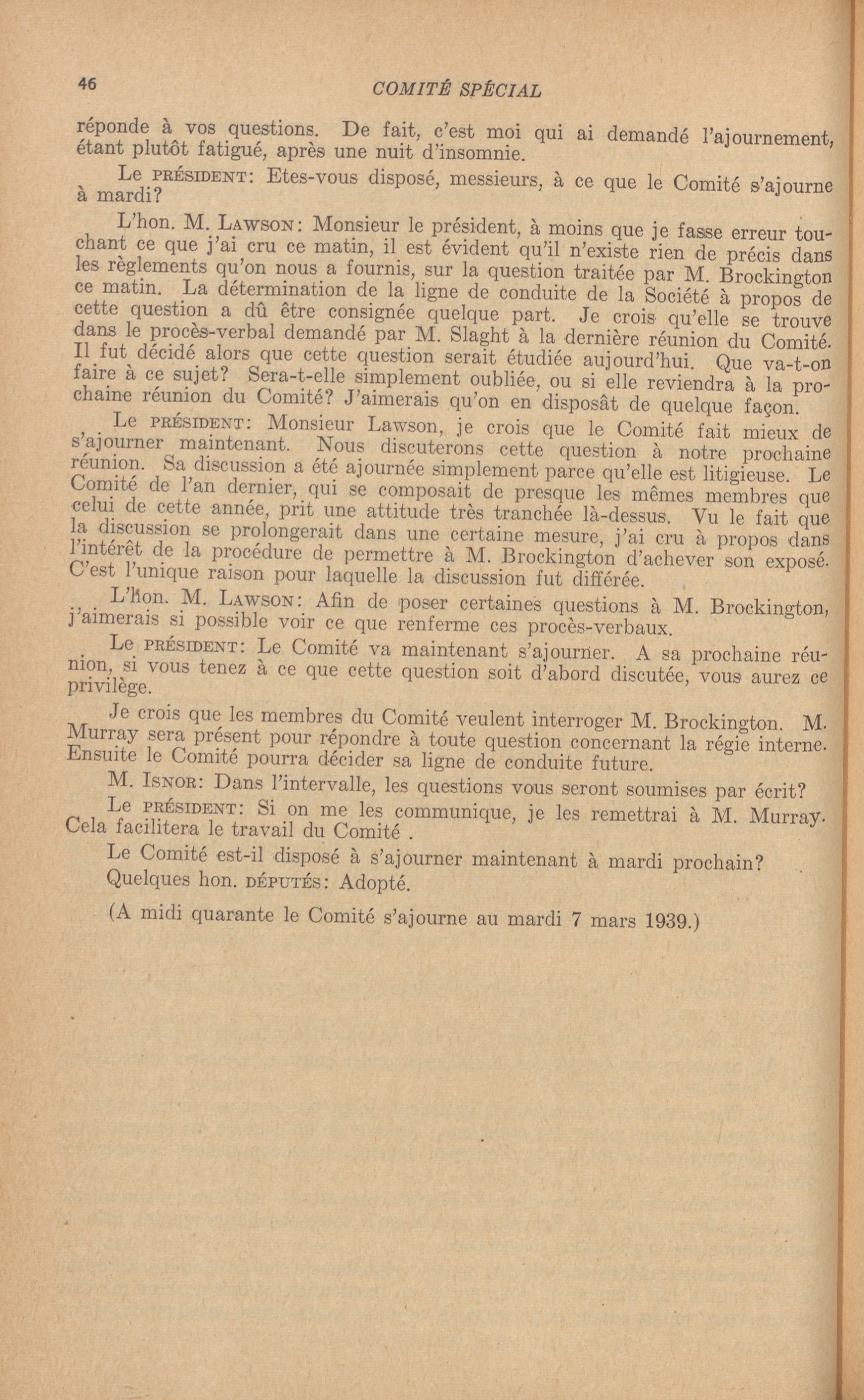 46 COMITÉ SPÉCIAL

réponde à vos questions. De fait, c'est moi qui ai demandé l'ajournement, étant plutôt fatigué, après une nuit d'insomnie.

Le PRÉSIDENT: Etes-vous disposé, messieurs, à ce que le Comité s'ajourne à mardi?

L'hon. M. LAWSON: Monsieur le président, à moins que je fasse erreur touchant ce que j'ai cru ce matin, il est évident qu'il n'existe rien de précis dans les règlements qu'on nous a fournis, sur la question traitée par M. Brockington ce matin. La détermination de la ligne de conduite de la Société à propos de cette question a dû être consignée quelque part. Je crois qu'elle se trouve dans le procès-verbal demandé par M. Slaght à la dernière réunion du Comité. Il fut décidé alors que cette question serait étudiée aujourd'hui. Que va-t-on faire à ce sujet? Sera-t-elle simplement oubliée, ou si elle reviendra à la prochaine réunion du Comité? J'aimerais qu'on en disposât de quelque façon.

Le PRÉSIDENT: Monsieur Lawson, je crois que le Comité fait mieux de s'ajourner maintenant. Nous discuterons cette question à notre prochaine réunion. Sa discussion a été ajournée simplement parce qu'elle est litigieuse. Le Comité de l'an dernier, qui se composait de presque les mêmes membres que celui de cette année, prit une attitude très tranchée là-dessus. Vu le fait que la discussion se prolongerait dans une certaine mesure, j'ai cru à propos dans l'intérêt de la procédure de permettre à M. Brockington d'achever son exposé. C'est l'unique raison pour laquelle la discussion fut différée.

L'hon. M. LAWSON: Afin de poser certaines questions à M. Brockington, j'aimerais si possible voir ce que renferme ces procès-verbaux.

Le PRÉSIDENT: Le Comité va maintenant s'ajourner. A sa prochaine réunion, si vous tenez à ce que cette question soit d'abord discutée, vous aurez ce privilège.

Je crois que les membres du Comité veulent interroger M. Brockington. M. Murray sera présent pour répondre à toute question concernant la régie interne. Ensuite le Comité pourra décider sa ligne de conduite future.

M. ISNOR: Dans l'intervalle, les questions vous seront soumises par écrit?

Le PRÉSIDENT: Si on me les communique, je les remettrai à M. Murray. Cela facilitera le travail du Comité .

Le Comité est-il disposé à s'ajourner maintenant à mardi prochain?

Quelques hon. DÉPUTÉS: Adopté.

(A midi quarante le Comité s'ajourne au mardi 7 mars 1939.)